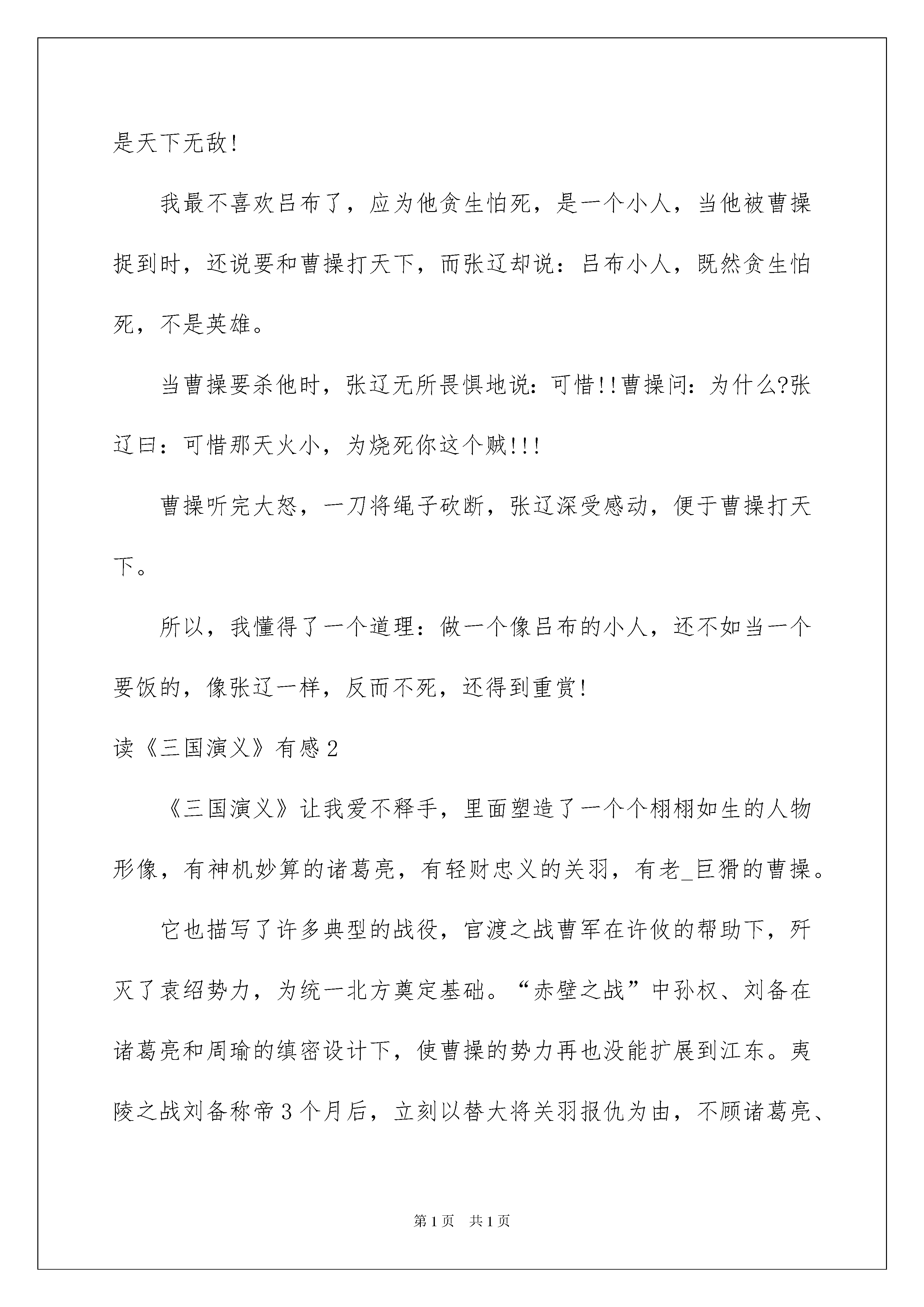 是天下无敌!

我最不喜欢吕布了，应为他贪生怕死，是一个小人，当他被曹操捉到时，还说要和曹操打天下，而张辽却说：吕布小人，既然贪生怕死，不是英雄。

当曹操要杀他时，张辽无所畏惧地说：可惜!!曹操问：为什么?张辽曰：可惜那天火小，为烧死你这个贼!!!

曹操听完大怒，一刀将绳子砍断，张辽深受感动，便于曹操打天下。

所以，我懂得了一个道理：做一个像吕布的小人，还不如当一个要饭的，像张辽一样，反而不死，还得到重赏!

读《三国演义》有感2

《三国演义》让我爱不释手，里面塑造了一个个栩栩如生的人物形像，有神机妙算的诸葛亮，有轻财忠义的关羽，有老_巨猾的曹操。

它也描写了许多典型的战役，官渡之战曹军在许攸的帮助下，歼灭了袁绍势力，为统一北方奠定基础。“赤壁之战”中孙权、刘备在诸葛亮和周瑜的缜密设计下，使曹操的势力再也没能扩展到江东。夷陵之战刘备称帝3个月后，立刻以替大将关羽报仇为由，不顾诸葛亮、

第1页 共1页